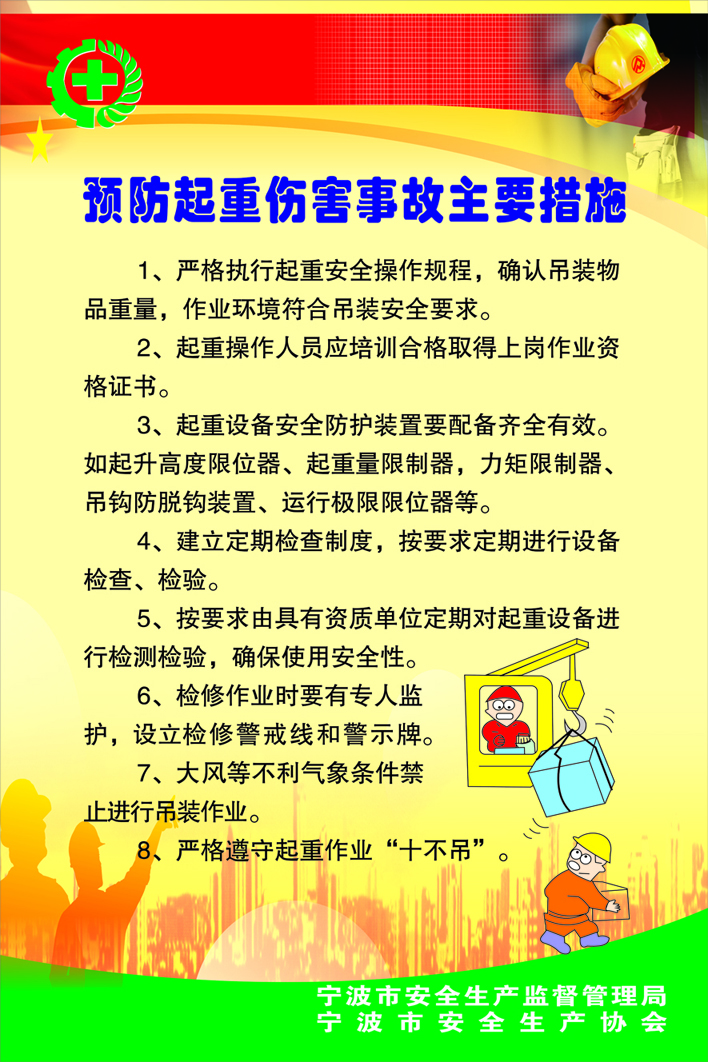 预防起重伤害事故主要措施

1、严格执行起重安全操作规程，确认吊装物品重量，作业环境符合吊装安全要求。

2、起重操作人员应培训合格取得上岗作业资格证书。

3、起重设备安全防护装置要配备齐全有效。如起升高度限位器、起重量限制器，力矩限制器、吊钩防脱钩装置、运行极限限位器等。

4、建立定期检查制度，按要求定期进行设备检查、检验。

5、按要求由具有资质单位定期对起重设备进行检测检验，确保使用安全性。

6、检修作业时要有专人监护，设立检修警戒线和警示牌。

7、大风等不利气象条件禁止进行吊装作业。

8、严格遵守起重作业“十不吊”。

宁波市安全生产监督管理局
宁波市安全生产协会